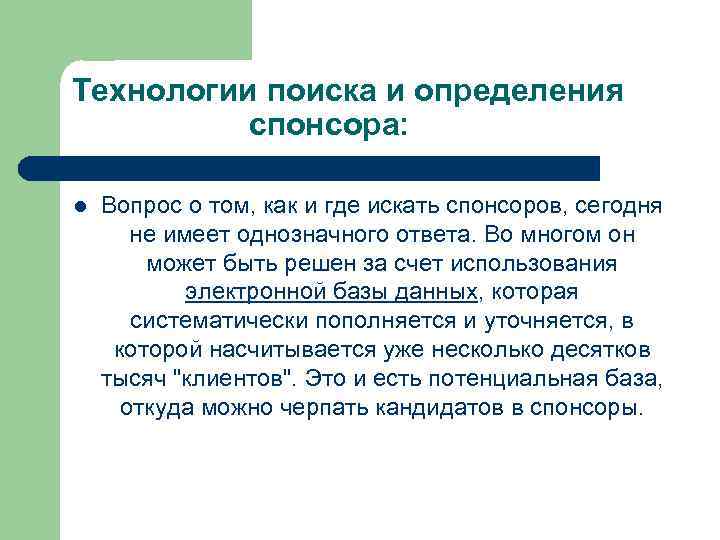 Технологии поиска и определения спонсора:

Вопрос о том, как и где искать спонсоров, сегодня не имеет однозначного ответа. Во многом он может быть решен за счет использования электронной базы данных, которая систематически пополняется и уточняется, в которой насчитывается уже несколько десятков тысяч "клиентов". Это и есть потенциальная база, откуда можно черпать кандидатов в спонсоры.